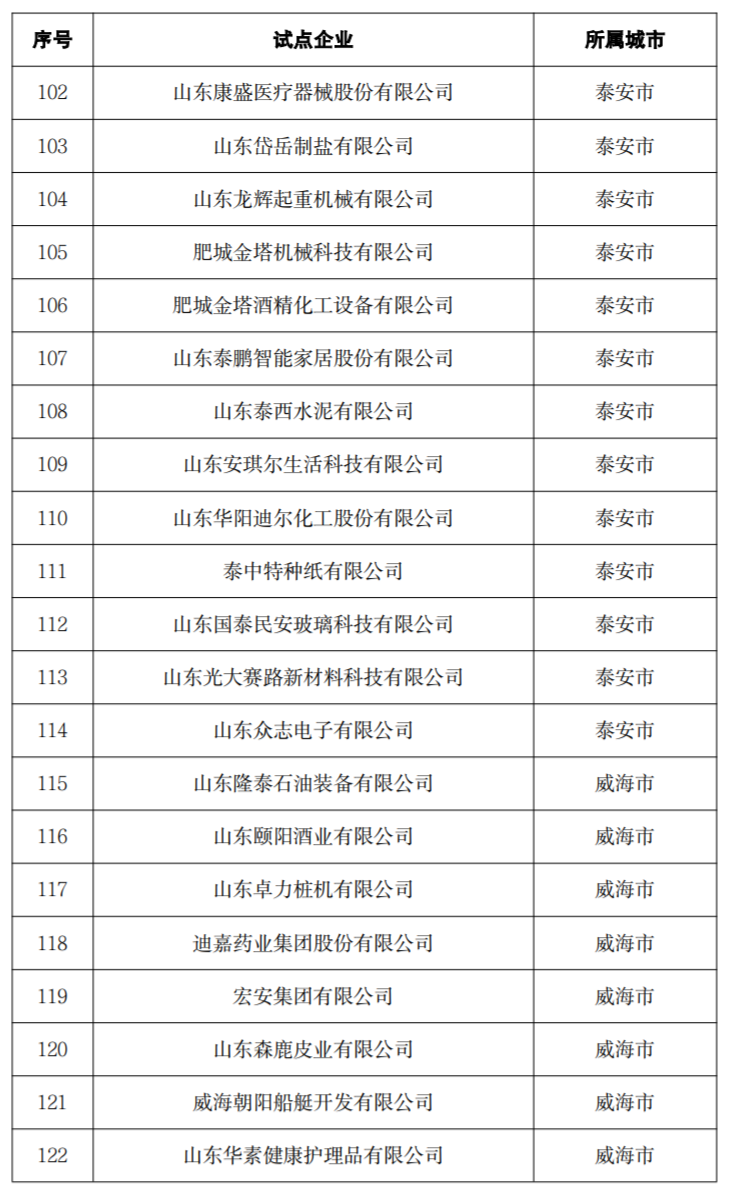 | 序号 | 试点企业 | 所属城市 |
|---|---|---|
| 102 | 山东康盛医疗器械股份有限公司 | 泰安市 |
| 103 | 山东岱岳制盐有限公司 | 泰安市 |
| 104 | 山东龙辉起重机械有限公司 | 泰安市 |
| 105 | 肥城金塔机械科技有限公司 | 泰安市 |
| 106 | 肥城金塔酒精化工设备有限公司 | 泰安市 |
| 107 | 山东泰鹏智能家居股份有限公司 | 泰安市 |
| 108 | 山东泰西水泥有限公司 | 泰安市 |
| 109 | 山东安琪尔生活科技有限公司 | 泰安市 |
| 110 | 山东华阳迪尔化工股份有限公司 | 泰安市 |
| 111 | 泰中特种纸有限公司 | 泰安市 |
| 112 | 山东国泰民安玻璃科技有限公司 | 泰安市 |
| 113 | 山东光大赛路新材料科技有限公司 | 泰安市 |
| 114 | 山东众志电子有限公司 | 泰安市 |
| 115 | 山东隆泰石油装备有限公司 | 威海市 |
| 116 | 山东颐阳酒业有限公司 | 威海市 |
| 117 | 山东卓力桩机有限公司 | 威海市 |
| 118 | 迪嘉药业集团股份有限公司 | 威海市 |
| 119 | 宏安集团有限公司 | 威海市 |
| 120 | 山东森鹿皮业有限公司 | 威海市 |
| 121 | 威海朝阳船艇开发有限公司 | 威海市 |
| 122 | 山东华素健康护理品有限公司 | 威海市 |